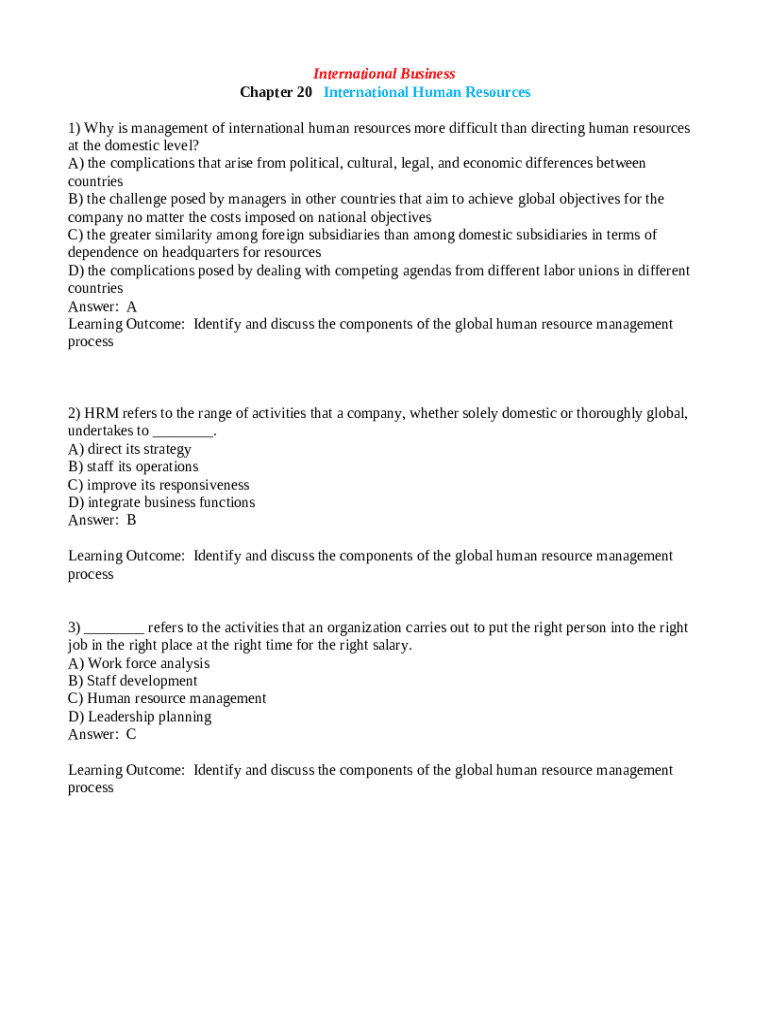 International Business
Chapter 20 International Human Resources

1) Why is management of international human resources more difficult than directing human resources at the domestic level?
A) the complications that arise from political, cultural, legal, and economic differences between countries
B) the challenge posed by managers in other countries that aim to achieve global objectives for the company no matter the costs imposed on national objectives
C) the greater similarity among foreign subsidiaries than among domestic subsidiaries in terms of dependence on headquarters for resources
D) the complications posed by dealing with competing agendas from different labor unions in different countries
Answer: A
Learning Outcome: Identify and discuss the components of the global human resource management process

2) HRM refers to the range of activities that a company, whether solely domestic or thoroughly global, undertakes to ________.
A) direct its strategy
B) staff its operations
C) improve its responsiveness
D) integrate business functions
Answer: B

Learning Outcome: Identify and discuss the components of the global human resource management process

3) ________ refers to the activities that an organization carries out to put the right person into the right job in the right place at the right time for the right salary.
A) Work force analysis
B) Staff development
C) Human resource management
D) Leadership planning
Answer: C

Learning Outcome: Identify and discuss the components of the global human resource management process